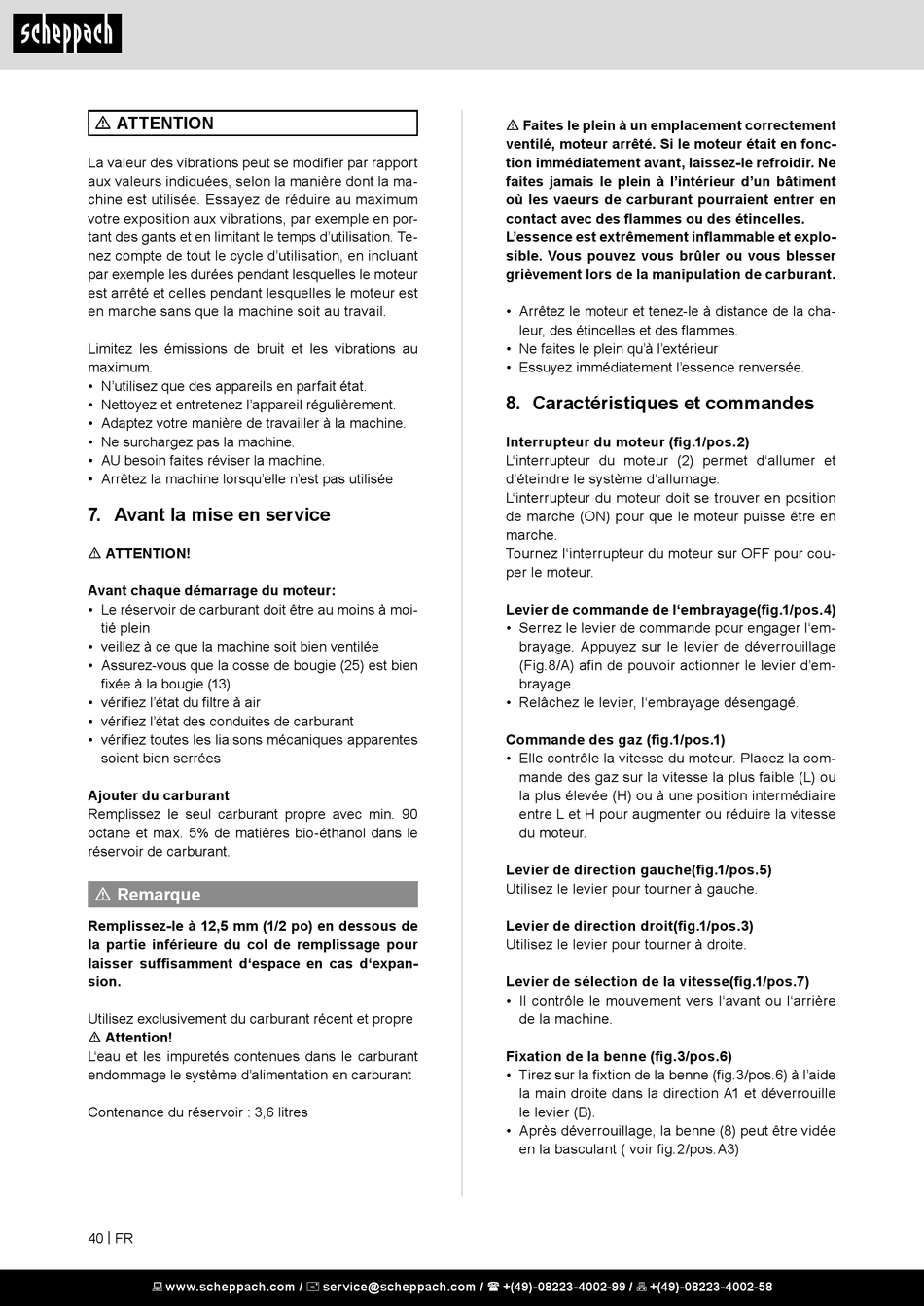 scheppach

⚠ ATTENTION

La valeur des vibrations peut se modifier par rapport aux valeurs indiquées, selon la manière dont la machine est utilisée. Essayez de réduire au maximum votre exposition aux vibrations, par exemple en portant des gants et en limitant le temps d'utilisation. Tenez compte de tout le cycle d'utilisation, en incluant par exemple les durées pendant lesquelles le moteur est arrêté et celles pendant lesquelles le moteur est en marche sans que la machine soit au travail.

Limitez les émissions de bruit et les vibrations au maximum.
• N'utilisez que des appareils en parfait état.
• Nettoyez et entretenez l'appareil régulièrement.
• Adaptez votre manière de travailler à la machine.
• Ne surchargez pas la machine.
• AU besoin faites réviser la machine.
• Arrêtez la machine lorsqu'elle n'est pas utilisée

7. Avant la mise en service

⚠ ATTENTION!

Avant chaque démarrage du moteur:
• Le réservoir de carburant doit être au moins à moitié plein
• veillez à ce que la machine soit bien ventilée
• Assurez-vous que la cosse de bougie (25) est bien fixée à la bougie (13)
• vérifiez l'état du filtre à air
• vérifiez l'état des conduites de carburant
• vérifiez toutes les liaisons mécaniques apparentes soient bien serrées

Ajouter du carburant
Remplissez le seul carburant propre avec min. 90 octane et max. 5% de matières bio-éthanol dans le réservoir de carburant.

⚠ Remarque

Remplissez-le à 12,5 mm (1/2 po) en dessous de la partie inférieure du col de remplissage pour laisser suffisamment d'espace en cas d'expansion.

Utilisez exclusivement du carburant récent et propre
⚠ Attention!
L'eau et les impuretés contenues dans le carburant endommage le système d'alimentation en carburant

Contenance du réservoir : 3,6 litres

⚠ Faites le plein à un emplacement correctement ventilé, moteur arrêté. Si le moteur était en fonction immédiatement avant, laissez-le refroidir. Ne faites jamais le plein à l'intérieur d'un bâtiment où les vaeurs de carburant pourraient entrer en contact avec des flammes ou des étincelles.
L'essence est extrêmement inflammable et explosible. Vous pouvez vous brûler ou vous blesser grièvement lors de la manipulation de carburant.

• Arrêtez le moteur et tenez-le à distance de la chaleur, des étincelles et des flammes.
• Ne faites le plein qu'à l'extérieur
• Essuyez immédiatement l'essence renversée.

8. Caractéristiques et commandes

Interrupteur du moteur (fig.1/pos.2)
L'interrupteur du moteur (2) permet d'allumer et d'éteindre le système d'allumage.
L'interrupteur du moteur doit se trouver en position de marche (ON) pour que le moteur puisse être en marche.
Tournez l'interrupteur du moteur sur OFF pour couper le moteur.

Levier de commande de l'embrayage(fig.1/pos.4)
• Serrez le levier de commande pour engager l'embrayage. Appuyez sur le levier de déverrouillage (Fig.8/A) afin de pouvoir actionner le levier d'embrayage.
• Relâchez le levier, l'embrayage désengagé.

Commande des gaz (fig.1/pos.1)
• Elle contrôle la vitesse du moteur. Placez la commande des gaz sur la vitesse la plus faible (L) ou la plus élevée (H) ou à une position intermédiaire entre L et H pour augmenter ou réduire la vitesse du moteur.

Levier de direction gauche(fig.1/pos.5)
Utilisez le levier pour tourner à gauche.

Levier de direction droit(fig.1/pos.3)
Utilisez le levier pour tourner à droite.

Levier de sélection de la vitesse(fig.1/pos.7)
• Il contrôle le mouvement vers l'avant ou l'arrière de la machine.

Fixation de la benne (fig.3/pos.6)
• Tirez sur la fixtion de la benne (fig.3/pos.6) à l'aide la main droite dans la direction A1 et déverrouille le levier (B).
• Après déverrouillage, la benne (8) peut être vidée en la basculant ( voir fig.2/pos.A3)

40 | FR

www.scheppach.com / service@scheppach.com / +(49)-08223-4002-99 / +(49)-08223-4002-58